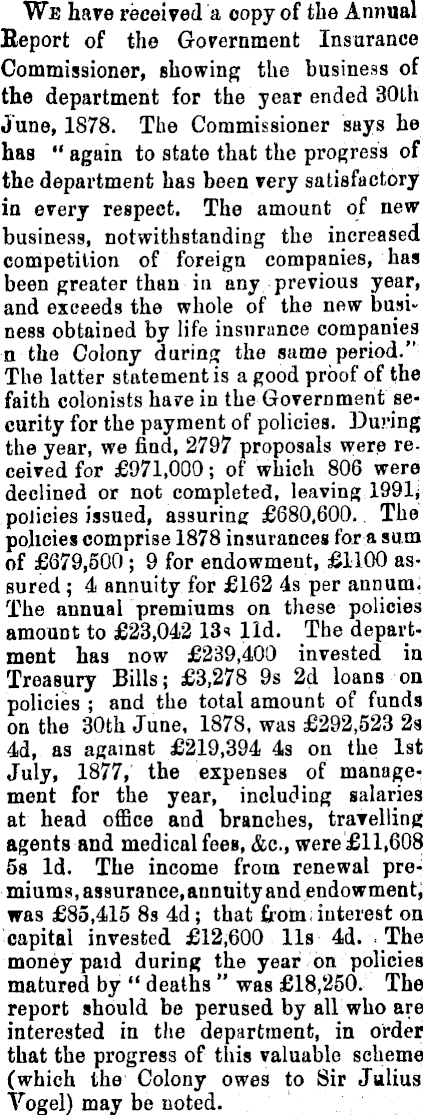 WE have received a copy of the Annual Report of the Government Insurance Commissioner, showing the business of the department for the year ended 30th June, 1878. The Commissioner says he has "again to state that the progress of the department has been very satisfactory in every respect. The amount of new business, notwithstanding the increased competition of foreign companies, has been greater than in any previous year, and exceeds the whole of the new business obtained by life insurance companies n the Colony during the same period." The latter statement is a good proof of the faith colonists have in the Government security for the payment of policies. During the year, we find, 2797 proposals were received for £971,000; of which 806 were declined or not completed, leaving 1991, policies issued, assuring £680,600. The policies comprise 1878 insurances for a sum of £679,500; 9 for endowment, £1100 assured; 4 annuity for £162 4s per annum. The annual premiums on these policies amount to £23,042 13s 11d. The department has now £239,400 invested in Treasury Bills; £3,278 9s 2d loans on policies; and the total amount of funds on the 30th June, 1878, was £292,523 2s 4d, as against £219,394 4s on the 1st July, 1877, the expenses of management for the year, including salaries at head office and branches, travelling agents and medical fees, &c., were £11,608 5s 1d. The income from renewal premiums, assurance, annuity and endowment, was £85,415 8s 4d; that from interest on capital invested £12,600 11s 4d. The money paid during the year on policies matured by "deaths" was £18,250. The report should be perused by all who are interested in the department, in order that the progress of this valuable scheme (which the Colony owes to Sir Julius Vogel) may be noted.